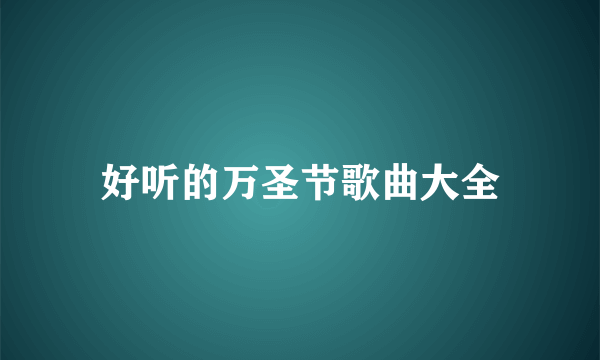 好听的万圣节歌曲大全